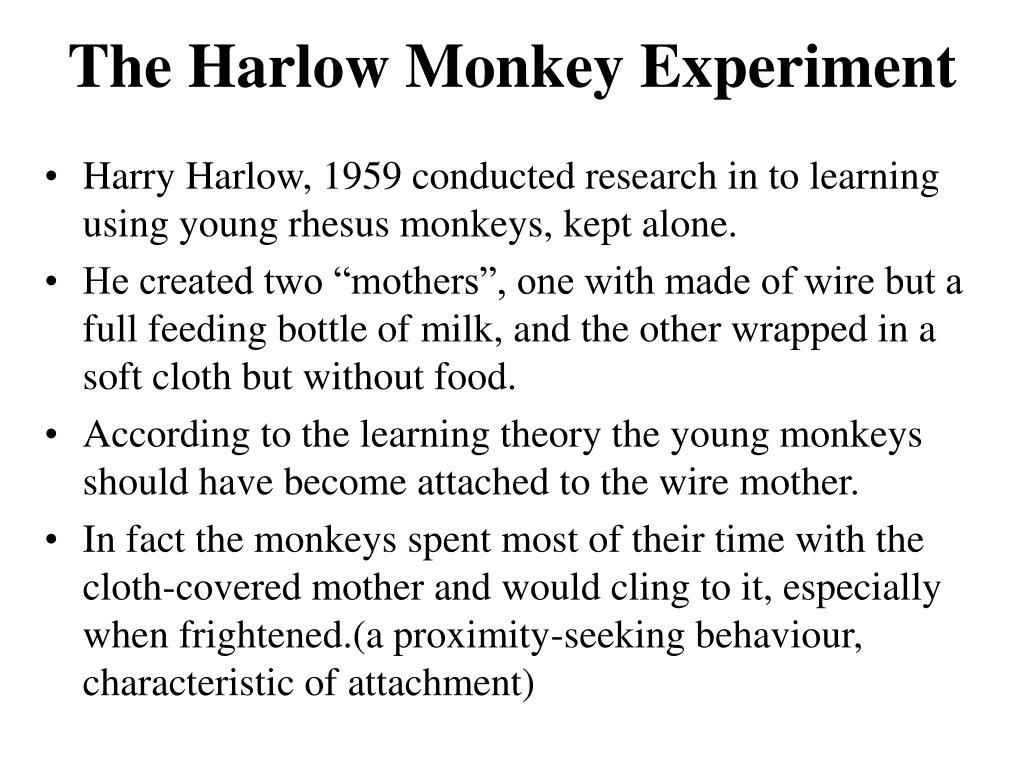 The Harlow Monkey Experiment

• Harry Harlow, 1959 conducted research in to learning using young rhesus monkeys, kept alone.
• He created two “mothers”, one with made of wire but a full feeding bottle of milk, and the other wrapped in a soft cloth but without food.
• According to the learning theory the young monkeys should have become attached to the wire mother.
• In fact the monkeys spent most of their time with the cloth-covered mother and would cling to it, especially when frightened.(a proximity-seeking behaviour, characteristic of attachment)